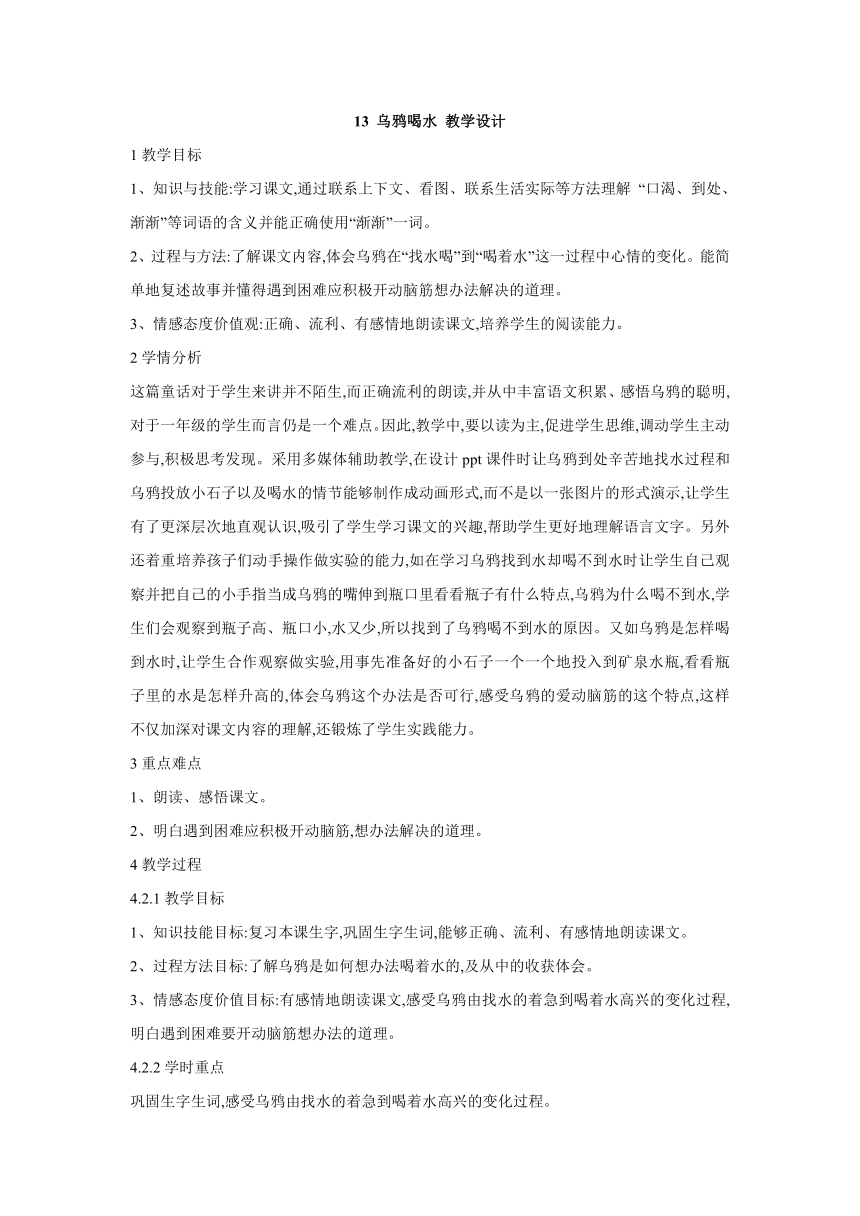 13 乌鸦喝水 教学设计

1 教学目标

1、知识与技能:学习课文,通过联系上下文、看图、联系生活实际等方法理解 “口渴、到处、渐渐”等词语的含义并能正确使用“渐渐”一词。

2、过程与方法:了解课文内容,体会乌鸦在“找水喝”到“喝着水”这一过程中心情的变化。能简单地复述故事并懂得遇到困难应积极开动脑筋想办法解决的道理。

3、情感态度价值观:正确、流利、有感情地朗读课文,培养学生的阅读能力。

2 学情分析

这篇童话对于学生来讲并不陌生,而正确流利的朗读,并从中丰富语文积累、感悟乌鸦的聪明,对于一年级的学生而言仍是一个难点。因此,教学中,要以读为主,促进学生思维,调动学生主动参与,积极思考发现。采用多媒体辅助教学,在设计 ppt 课件时让乌鸦到处辛苦地找水过程和乌鸦投放小石子以及喝水的情节能够制作成动画形式,而不是以一张图片的形式演示,让学生有了更深层次地直观认识,吸引了学生学习课文的兴趣,帮助学生更好地理解语言文字。另外还着重培养孩子们动手操作做实验的能力,如在学习乌鸦找到水却喝不到水时让学生自己观察并把自己的小手指当成乌鸦的嘴伸到瓶口里看看瓶子有什么特点,乌鸦为什么喝不到水,学生们会观察到瓶子高、瓶口小,水又少,所以找到了乌鸦喝不到水的原因。又如乌鸦是怎样喝到水时,让学生合作观察做实验,用事先准备好的小石子一个一个地投入到矿泉水瓶,看看瓶子里的水是怎样升高的,体会乌鸦这个办法是否可行,感受乌鸦的爱动脑筋的这个特点,这样不仅加深对课文内容的理解,还锻炼了学生实践能力。

3 重点难点

1、朗读、感悟课文。

2、明白遇到困难应积极开动脑筋,想办法解决的道理。

4 教学过程

4.2.1 教学目标

1、知识技能目标:复习本课生字,巩固生字生词,能够正确、流利、有感情地朗读课文。

2、过程方法目标:了解乌鸦是如何想办法喝着水的,及从中的收获体会。

3、情感态度价值目标:有感情地朗读课文,感受乌鸦由找水的着急到喝着水高兴的变化过程,明白遇到困难要开动脑筋想办法的道理。

4.2.2 学时重点

巩固生字生词,感受乌鸦由找水的着急到喝着水高兴的变化过程。